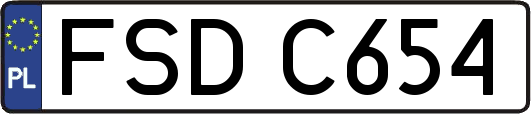 PL

FSD C654